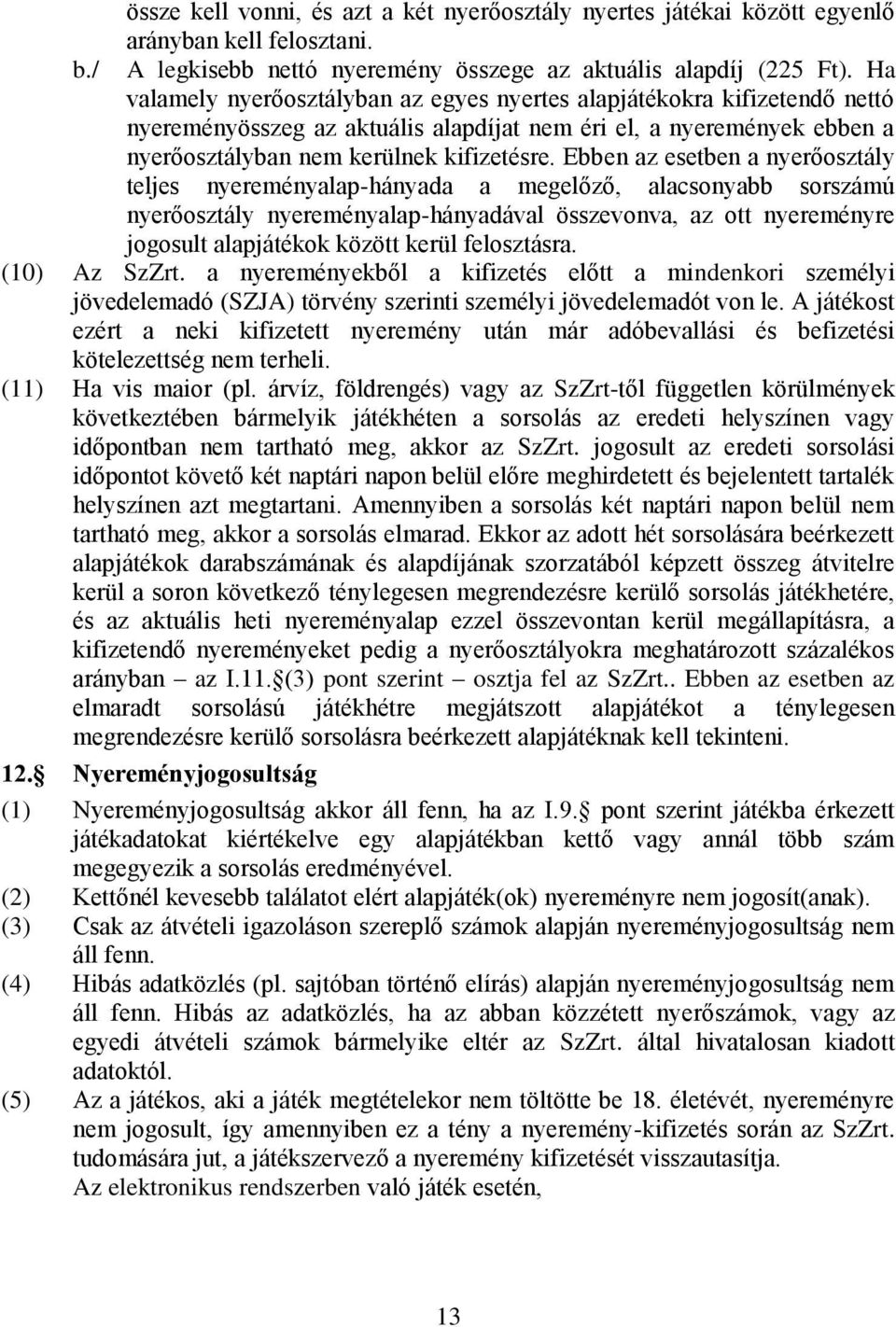 össze kell vonni, és azt a két nyerőosztály nyertes játékai között egyenlő arányban kell felosztani.

b./ A legkisebb nettó nyeremény összege az aktuális alapdíj (225 Ft). Ha valamely nyerőosztályban az egyes nyertes alapjátékokra kifizetendő nettó nyereményösszeg az aktuális alapdíjat nem éri el, a nyeremények ebben a nyerőosztályban nem kerülnek kifizetésre. Ebben az esetben a nyerőosztály teljes nyereményalap-hányada a megelőző, alacsonyabb sorszámú nyerőosztály nyereményalap-hányadával összevonva, az ott nyereményre jogosult alapjátékok között kerül felosztásra.

(10) Az SzZrt. a nyereményekből a kifizetés előtt a mindenkori személyi jövedelemadó (SZJA) törvény szerinti személyi jövedelemadót von le. A játékost ezért a neki kifizetett nyeremény után már adóbevallási és befizetési kötelezettség nem terheli.

(11) Ha vis maior (pl. árvíz, földrengés) vagy az SzZrt-től független körülmények következtében bármelyik játékhéten a sorsolás az eredeti helyszínen vagy időpontban nem tartható meg, akkor az SzZrt. jogosult az eredeti sorsolási időpontot követő két naptári napon belül előre meghirdetett és bejelentett tartalék helyszínen azt megtartani. Amennyiben a sorsolás két naptári napon belül nem tartható meg, akkor a sorsolás elmarad. Ekkor az adott hét sorsolására beérkezett alapjátékok darabszámának és alapdíjának szorzatából képzett összeg átvitelre kerül a soron következő ténylegesen megrendezésre kerülő sorsolás játékhetére, és az aktuális heti nyereményalap ezzel összevontan kerül megállapításra, a kifizetendő nyereményeket pedig a nyerőosztályokra meghatározott százalékos arányban – az I.11.(3) pont szerint – osztja fel az SzZrt.. Ebben az esetben az elmaradt sorsolású játékhétre megjátszott alapjátékot a ténylegesen megrendezésre kerülő sorsolásra beérkezett alapjátéknak kell tekinteni.

12. Nyereményjogosultság

(1) Nyereményjogosultság akkor áll fenn, ha az I.9. pont szerint játékba érkezett játékadatokat kiértékelve egy alapjátékban kettő vagy annál több szám megegyezik a sorsolás eredményével.

(2) Kettőnél kevesebb találatot elért alapjáték(ok) nyereményre nem jogosít(anak).

(3) Csak az átvételi igazoláson szereplő számok alapján nyereményjogosultság nem áll fenn.

(4) Hibás adatközlés (pl. sajtóban történő elírás) alapján nyereményjogosultság nem áll fenn. Hibás az adatközlés, ha az abban közzétett nyerőszámok, vagy az egyedi átvételi számok bármelyike eltér az SzZrt. által hivatalosan kiadott adatoktól.

(5) Az a játékos, aki a játék megtételekor nem töltötte be 18. életévét, nyereményre nem jogosult, így amennyiben ez a tény a nyeremény-kifizetés során az SzZrt. tudomására jut, a játékszervező a nyeremény kifizetését visszautasítja.
Az elektronikus rendszerben való játék esetén,

13